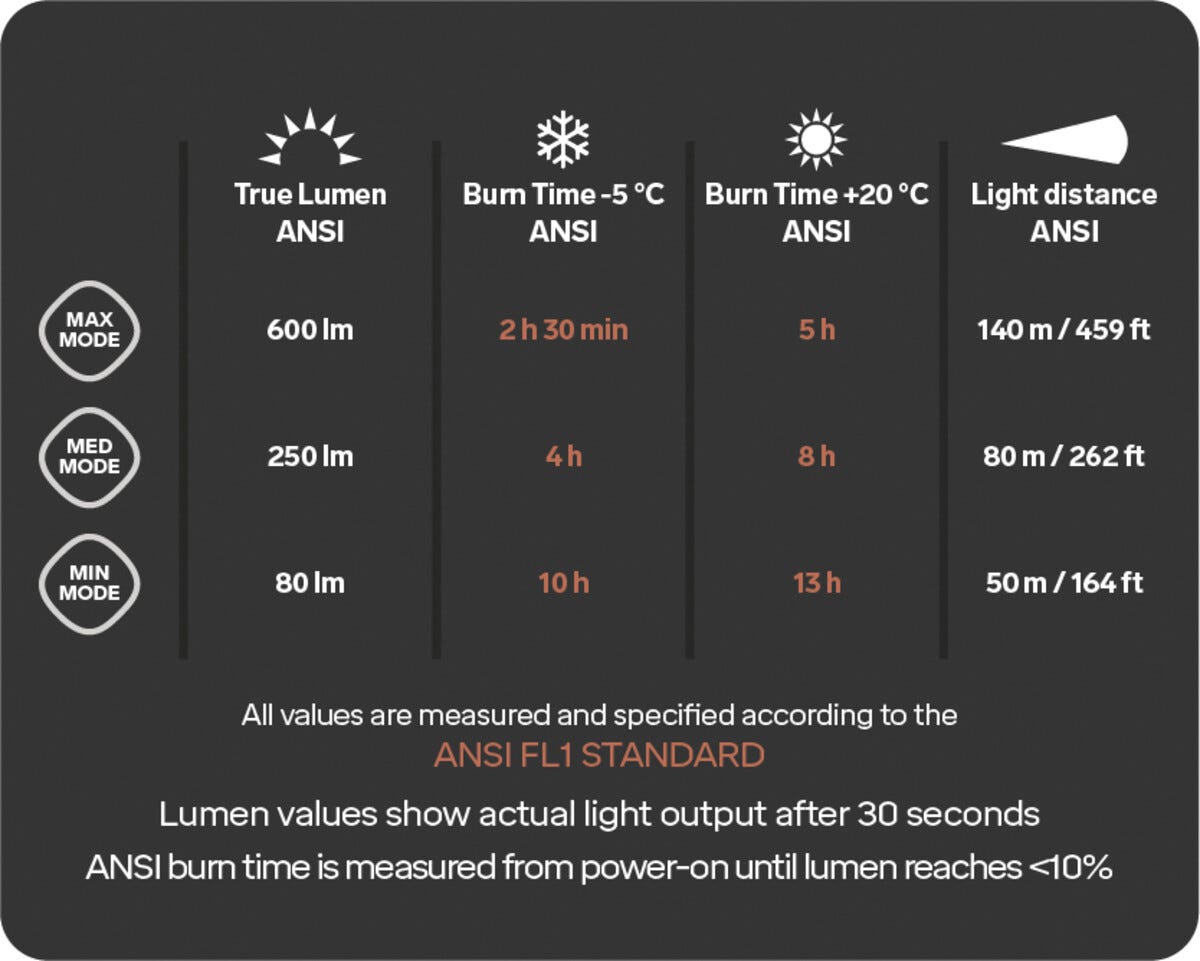 |  | True Lumen ANSI | Burn Time -5 °C ANSI | Burn Time +20 °C ANSI | Light distance ANSI |
|---|---|---|---|---|
| MAX MODE | 600 lm | 2 h 30 min | 5 h | 140 m / 459 ft |
| MED MODE | 250 lm | 4 h | 8 h | 80 m / 262 ft |
| MIN MODE | 80 lm | 10 h | 13 h | 50 m / 164 ft |

All values are measured and specified according to the
ANSI FL1 STANDARD

Lumen values show actual light output after 30 seconds
ANSI burn time is measured from power-on until lumen reaches <10%